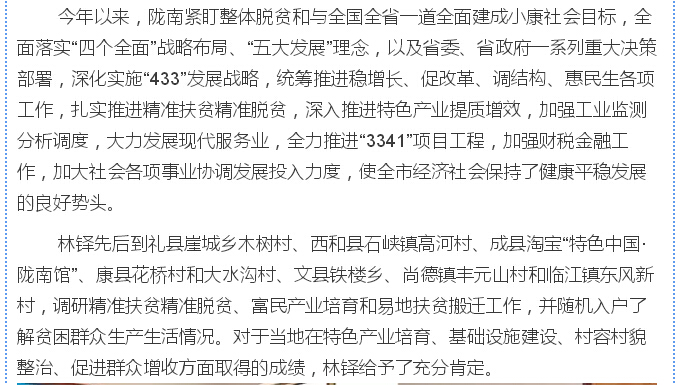 今年以来，陇南紧盯整体脱贫和与全国全省一道全面建成小康社会目标，全面落实“四个全面”战略布局、“五大发展”理念，以及省委、省政府一系列重大决策部署，深化实施“433”发展战略，统筹推进稳增长、促改革、调结构、惠民生各项工作，扎实推进精准扶贫精准脱贫，深入推进特色产业提质增效，加强工业监测分析调度，大力发展现代服务业，全力推进“3341”项目工程，加强财税金融工作，加大社会各项事业协调发展投入力度，使全市经济社会保持了健康平稳发展的良好势头。

林铎先后到礼县崖城乡木树村、西和县石峡镇高河村、成县淘宝“特色中国·陇南馆”、康县花桥村和大水沟村、文县铁楼乡、尚德镇丰元山村和临江镇东风新村，调研精准扶贫精准脱贫、富民产业培育和易地扶贫搬迁工作，并随机入户了解贫困群众生产生活情况。对于当地在特色产业培育、基础设施建设、村容村貌整治、促进群众增收方面取得的成绩，林铎给予了充分肯定。